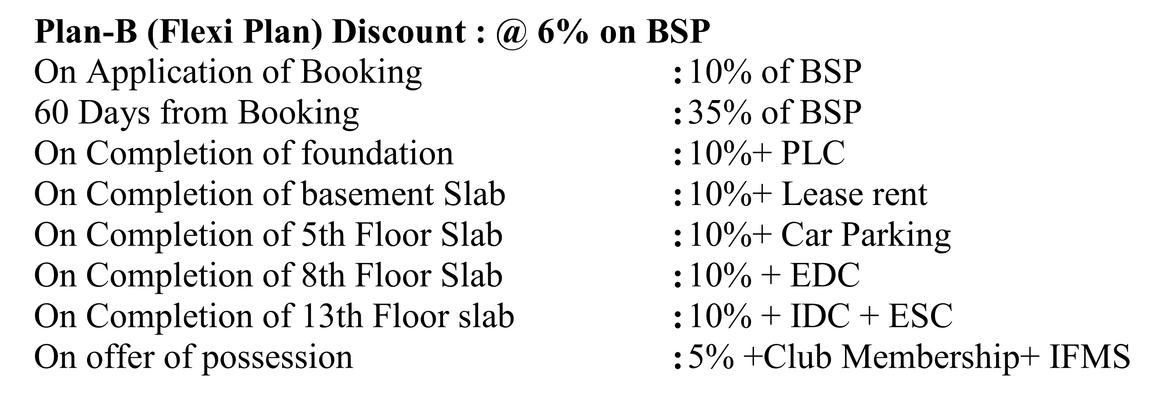 **Plan-B (Flexi Plan) Discount : @ 6% on BSP**

On Application of Booking : 10% of BSP
60 Days from Booking : 35% of BSP
On Completion of foundation : 10%+ PLC
On Completion of basement Slab : 10%+ Lease rent
On Completion of 5th Floor Slab : 10%+ Car Parking
On Completion of 8th Floor Slab : 10% + EDC
On Completion of 13th Floor slab : 10% + IDC + ESC
On offer of possession : 5% +Club Membership+ IFMS